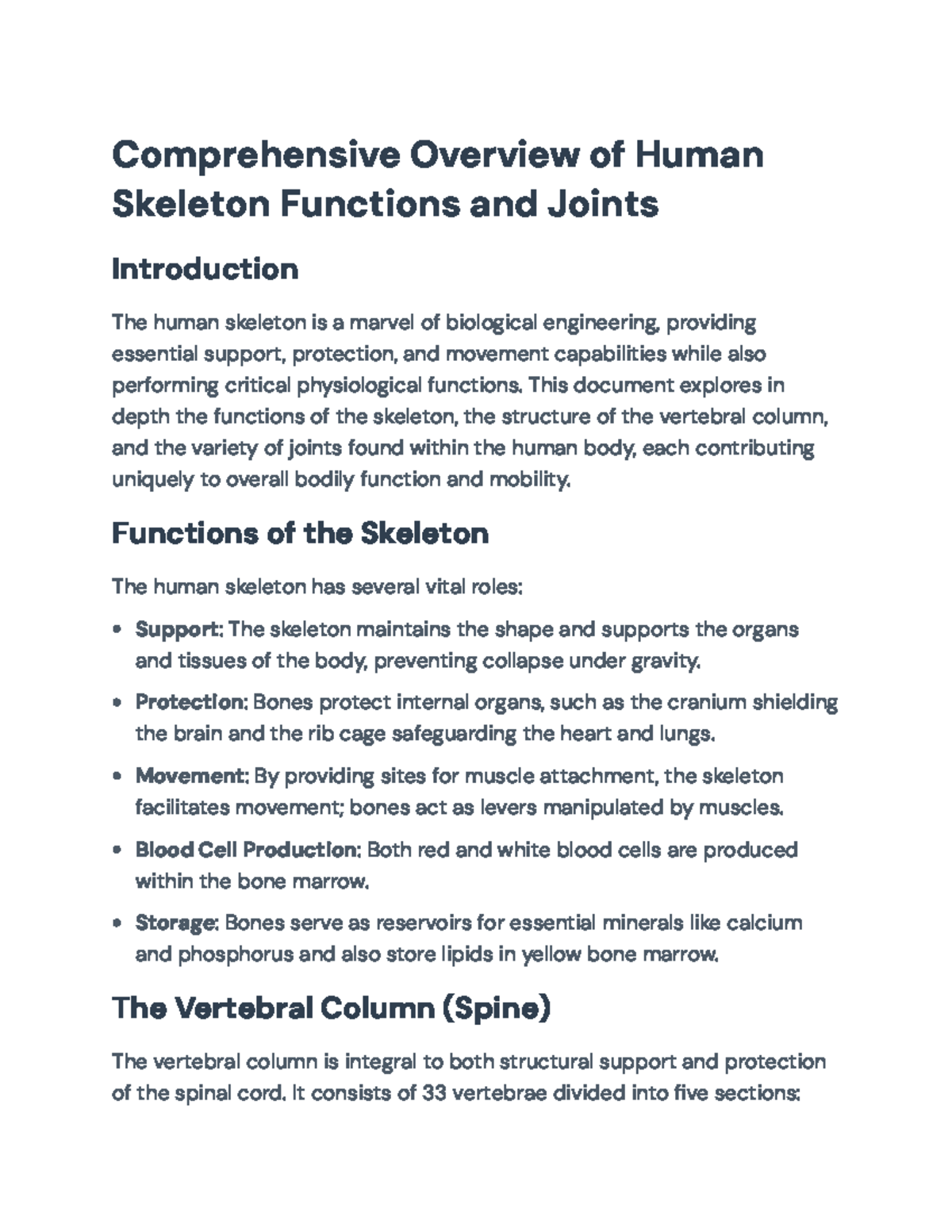 Comprehensive Overview of Human Skeleton Functions and Joints

Introduction

The human skeleton is a marvel of biological engineering, providing essential support, protection, and movement capabilities while also performing critical physiological functions. This document explores in depth the functions of the skeleton, the structure of the vertebral column, and the variety of joints found within the human body, each contributing uniquely to overall bodily function and mobility.

Functions of the Skeleton

The human skeleton has several vital roles:

• Support: The skeleton maintains the shape and supports the organs and tissues of the body, preventing collapse under gravity.

• Protection: Bones protect internal organs, such as the cranium shielding the brain and the rib cage safeguarding the heart and lungs.

• Movement: By providing sites for muscle attachment, the skeleton facilitates movement; bones act as levers manipulated by muscles.

• Blood Cell Production: Both red and white blood cells are produced within the bone marrow.

• Storage: Bones serve as reservoirs for essential minerals like calcium and phosphorus and also store lipids in yellow bone marrow.

The Vertebral Column (Spine)

The vertebral column is integral to both structural support and protection of the spinal cord. It consists of 33 vertebrae divided into five sections: